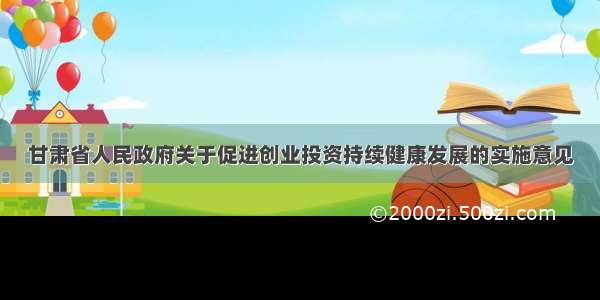 甘肃省人民政府关于促进创业投资持续健康发展的实施意见

©2000zi.500zi.com